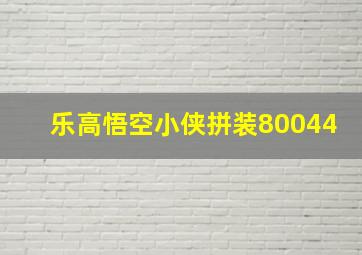 乐高悟空小侠拼装80044